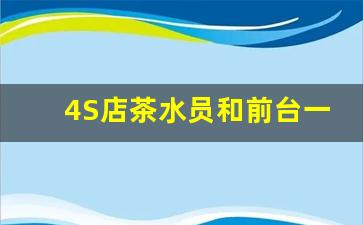 4S店茶水员和前台一